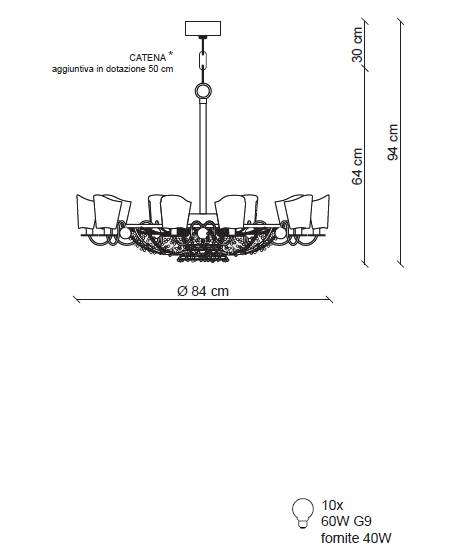 CATENA *
aggiuntiva in dotazione 50 cm

30 cm
64 cm
94 cm

Ø 84 cm

10x
60W G9
fornite 40W